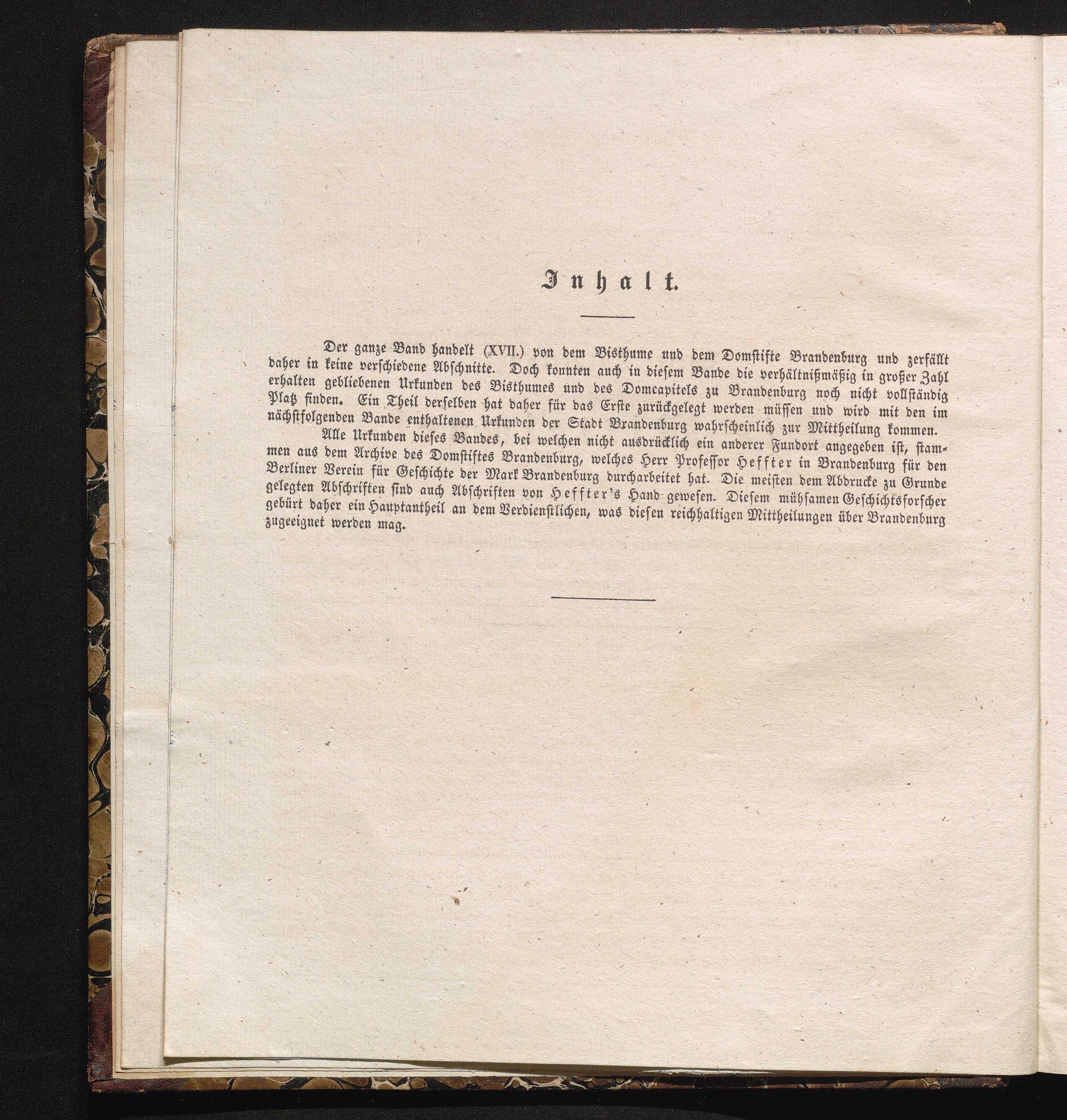 Inhalt.

Der ganze Band handelt (XVII.) von dem Bisthume und dem Domstifte Brandenburg und zerfällt daher in keine verschiedene Abschnitte. Doch konnten auch in diesem Bande die verhältnißmäßig in großer Zahl erhalten gebliebenen Urkunden des Bisthumes und des Domcapitels zu Brandenburg noch nicht vollständig Platz finden. Ein Theil derselben hat daher für das Erste zurückgelegt werden müssen und wird mit den im nächstfolgenden Bande enthaltenen Urkunden der Stadt Brandenburg wahrscheinlich zur Mittheilung kommen.

Alle Urkunden dieses Bandes, bei welchen nicht ausdrücklich ein anderer Fundort angegeben ist, stammen aus dem Archive des Domstiftes Brandenburg, welches Herr Professor Heffter in Brandenburg für den Berliner Verein für Geschichte der Mark Brandenburg durcharbeitet hat. Die meisten dem Abdrucke zu Grunde gelegten Abschriften sind auch Abschriften von Heffter's Hand gewesen. Diesem mühsamen Geschichtsforscher gebürt daher ein Hauptantheil an dem Verdienstlichen, was diesen reichhaltigen Mittheilungen über Brandenburg zugeeignet werden mag.